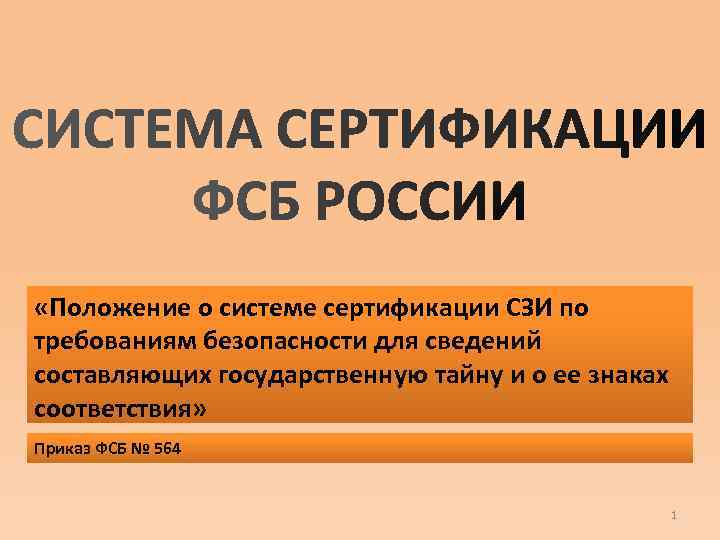 СИСТЕМА СЕРТИФИКАЦИИ ФСБ РОССИИ

«Положение о системе сертификации СЗИ по требованиям безопасности для сведений составляющих государственную тайну и о ее знаках соответствия»

Приказ ФСБ № 564

1